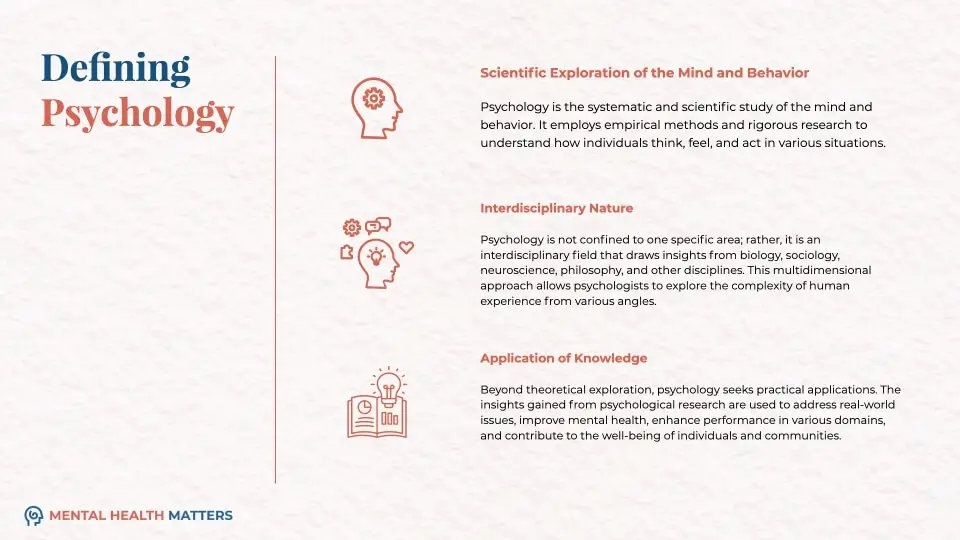 Defining Psychology

Scientific Exploration of the Mind and Behavior

Psychology is the systematic and scientific study of the mind and behavior. It employs empirical methods and rigorous research to understand how individuals think, feel, and act in various situations.

Interdisciplinary Nature

Psychology is not confined to one specific area; rather, it is an interdisciplinary field that draws insights from biology, sociology, neuroscience, philosophy, and other disciplines. This multidimensional approach allows psychologists to explore the complexity of human experience from various angles.

Application of Knowledge

Beyond theoretical exploration, psychology seeks practical applications. The insights gained from psychological research are used to address real-world issues, improve mental health, enhance performance in various domains, and contribute to the well-being of individuals and communities.

MENTAL HEALTH MATTERS